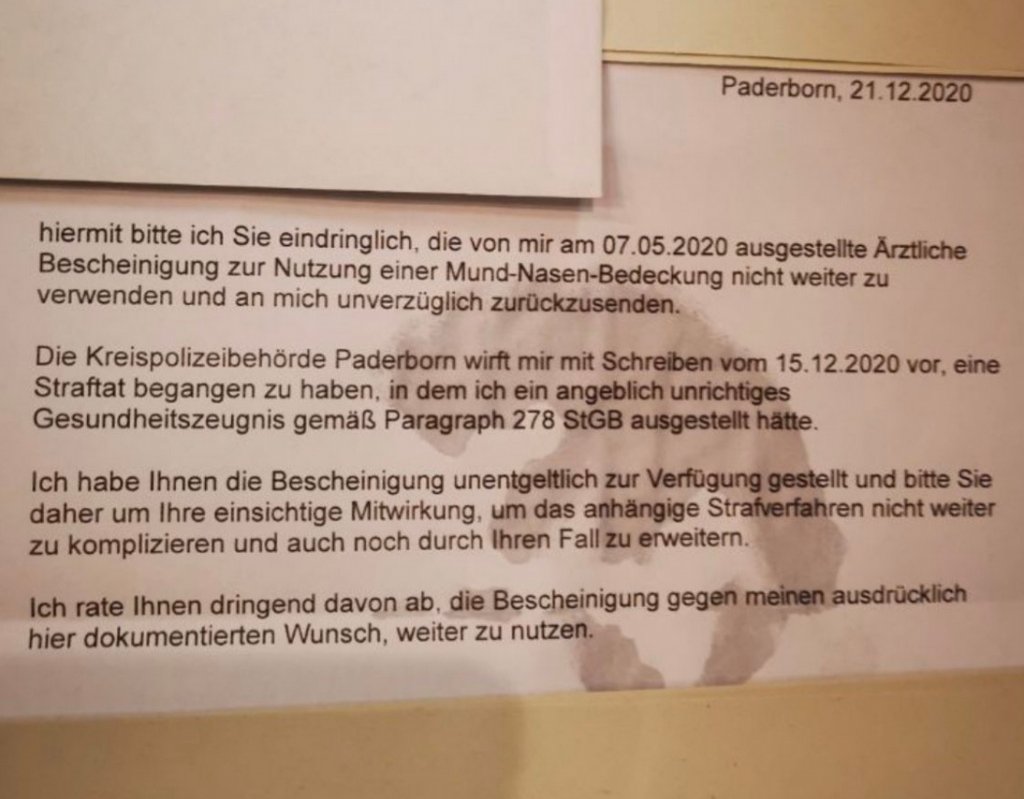 Paderborn, 21.12.2020

hiermit bitte ich Sie eindringlich, die von mir am 07.05.2020 ausgestellte Ärztliche Bescheinigung zur Nutzung einer Mund-Nasen-Bedeckung nicht weiter zu verwenden und an mich unverzüglich zurückzusenden.

Die Kreispolizeibehörde Paderborn wirft mir mit Schreiben vom 15.12.2020 vor, eine Straftat begangen zu haben, in dem ich ein angeblich unrichtiges Gesundheitszeugnis gemäß Paragraph 278 StGB ausgestellt hätte.

Ich habe Ihnen die Bescheinigung unentgeltlich zur Verfügung gestellt und bitte Sie daher um Ihre einsichtige Mitwirkung, um das anhängige Strafverfahren nicht weiter zu komplizieren und auch noch durch Ihren Fall zu erweitern.

Ich rate Ihnen dringend davon ab, die Bescheinigung gegen meinen ausdrücklich hier dokumentierten Wunsch, weiter zu nutzen.